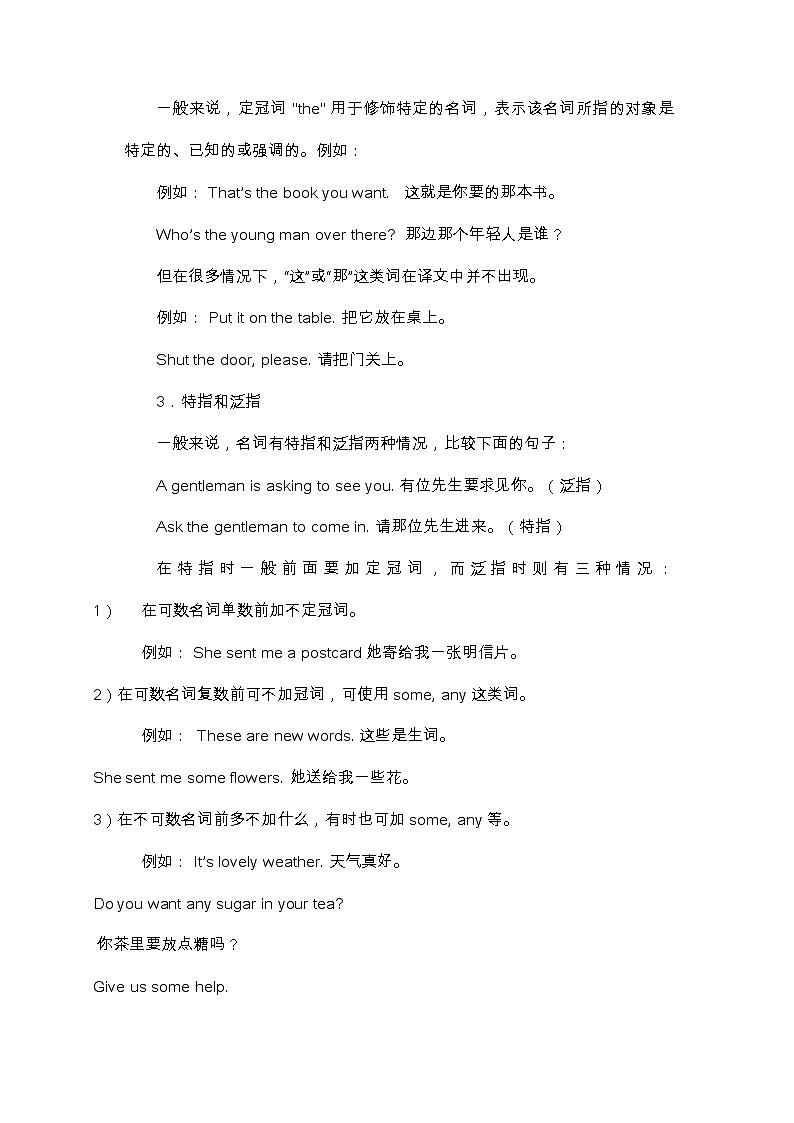 一般来说，定冠词 "the" 用于修饰特定的名词，表示该名词所指的对象是特定的、已知的或强调的。例如：

例如： That's the book you want.　这就是你要的那本书。

Who's the young man over there?　那边那个年轻人是谁？

但在很多情况下，"这"或"那"这类词在译文中并不出现。

例如： Put it on the table. 把它放在桌上。

Shut the door, please. 请把门关上。

3．特指和泛指

一般来说，名词有特指和泛指两种情况，比较下面的句子：

A gentleman is asking to see you. 有位先生要求见你。（泛指）

Ask the gentleman to come in. 请那位先生进来。（特指）

在特指时一般前面要加定冠词，而泛指时则有三种情况：

1）　在可数名词单数前加不定冠词。

例如： She sent me a postcard 她寄给我一张明信片。

2）在可数名词复数前可不加冠词，可使用 some, any 这类词。

例如： These are new words. 这些是生词。

She sent me some flowers. 她送给我一些花。

3）在不可数名词前多不加什么，有时也可加 some, any 等。

例如： It's lovely weather. 天气真好。

Do you want any sugar in your tea?

你茶里要放点糖吗？

Give us some help.